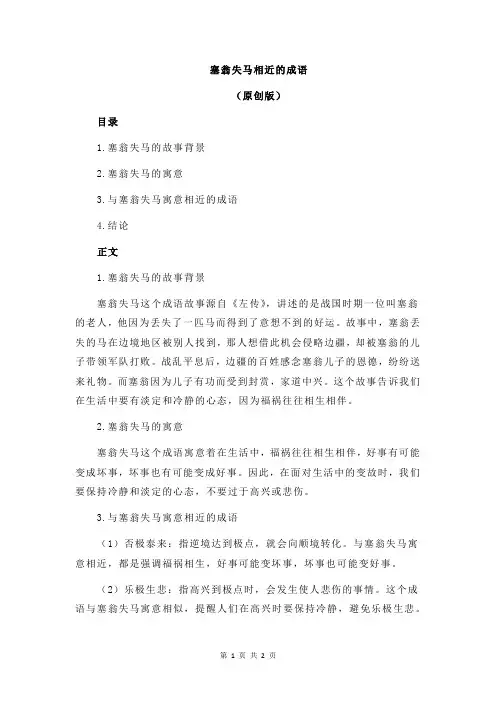 塞翁失马相近的成语

（原创版）

目录

1.塞翁失马的故事背景

2.塞翁失马的寓意

3.与塞翁失马寓意相近的成语

4.结论

正文

1.塞翁失马的故事背景

塞翁失马这个成语故事源自《左传》，讲述的是战国时期一位叫塞翁的老人，他因为丢失了一匹马而得到了意想不到的好运。故事中，塞翁丢失的马在边境地区被别人找到，那人想借此机会侵略边疆，却被塞翁的儿子带领军队打败。战乱平息后，边疆的百姓感念塞翁儿子的恩德，纷纷送来礼物。而塞翁因为儿子有功而受到封赏，家道中兴。这个故事告诉我们在生活中要有淡定和冷静的心态，因为福祸往往相生相伴。

2.塞翁失马的寓意

塞翁失马这个成语寓意着在生活中，福祸往往相生相伴，好事有可能变成坏事，坏事也有可能变成好事。因此，在面对生活中的变故时，我们要保持冷静和淡定的心态，不要过于高兴或悲伤。

3.与塞翁失马寓意相近的成语

（1）否极泰来：指逆境达到极点，就会向顺境转化。与塞翁失马寓意相近，都是强调福祸相生，好事可能变坏事，坏事也可能变好事。

（2）乐极生悲：指高兴到极点时，会发生使人悲伤的事情。这个成语与塞翁失马寓意相似，提醒人们在高兴时要保持冷静，避免乐极生悲。

第 1 页 共 2 页